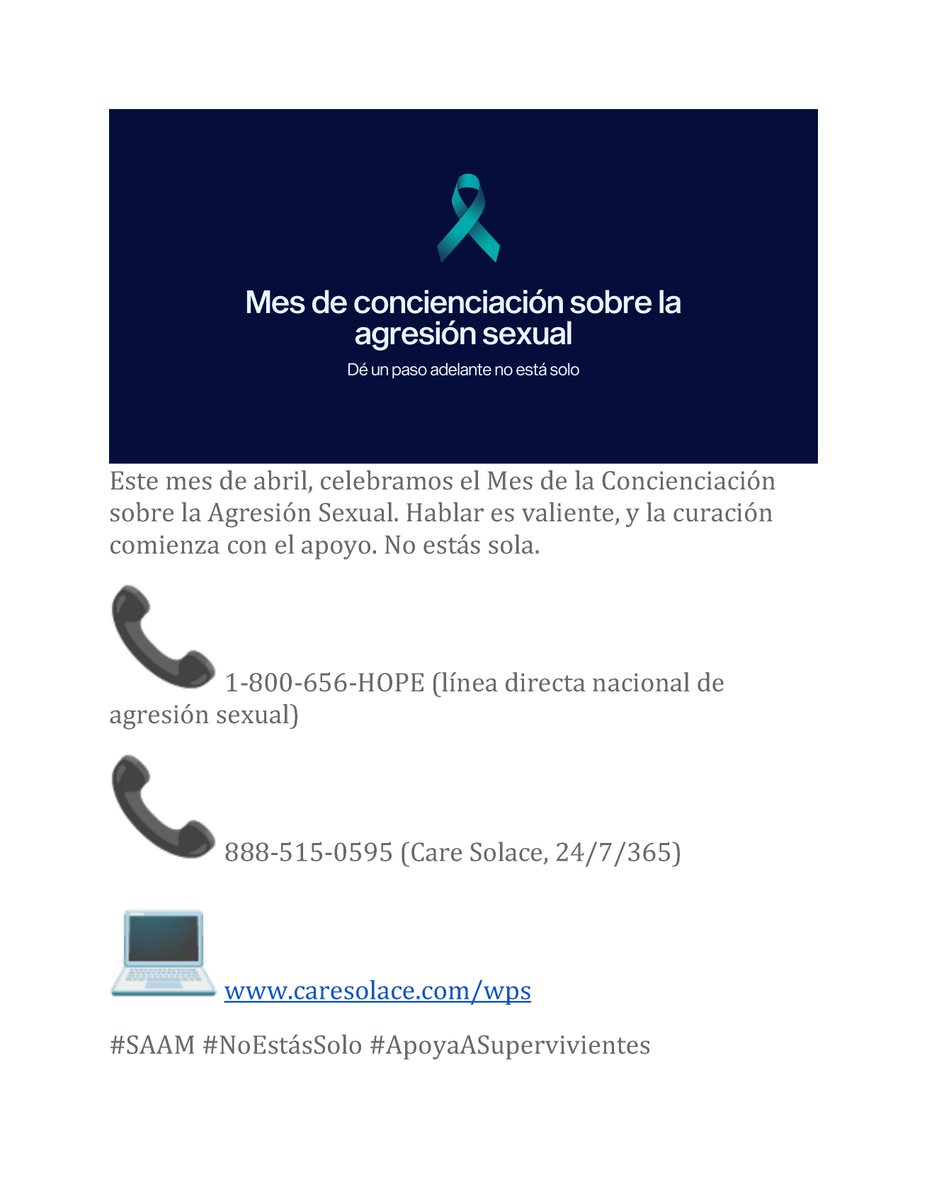 Mes de concienciación sobre la agresión sexual

Dé un paso adelante no está solo

Este mes de abril, celebramos el Mes de la Concienciación sobre la Agresión Sexual. Hablar es valiente, y la curación comienza con el apoyo. No estás sola.

1-800-656-HOPE (línea directa nacional de agresión sexual)

888-515-0595 (Care Solace, 24/7/365)

www.caresolace.com/wps

#SAAM #NoEstásSolo #ApoyaASupervivientes